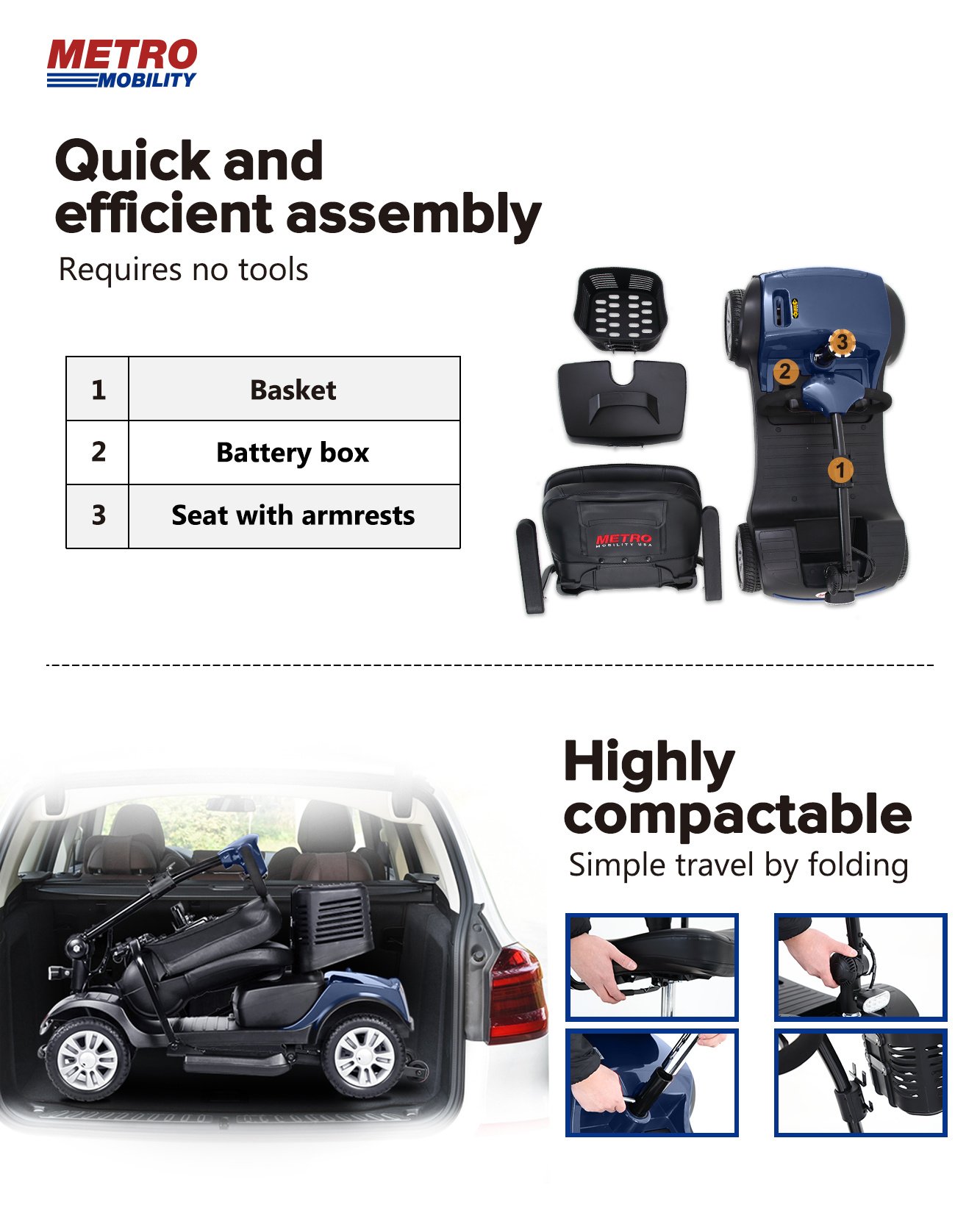 METRO
MOBILITY

Quick and efficient assembly
Requires no tools

| 1 | Basket |
|---|---|
| 2 | Battery box |
| 3 | Seat with armrests |

3
2
1

METRO
MOBILITY USA

Highly compactable
Simple travel by folding